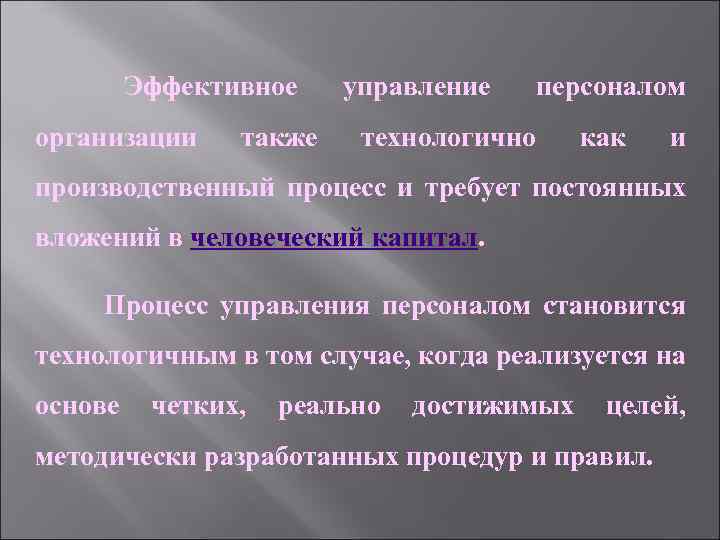 Эффективное управление персоналом организации также технологично как и производственный процесс и требует постоянных вложений в человеческий капитал.

Процесс управления персоналом становится технологичным в том случае, когда реализуется на основе четких, реально достижимых целей, методически разработанных процедур и правил.